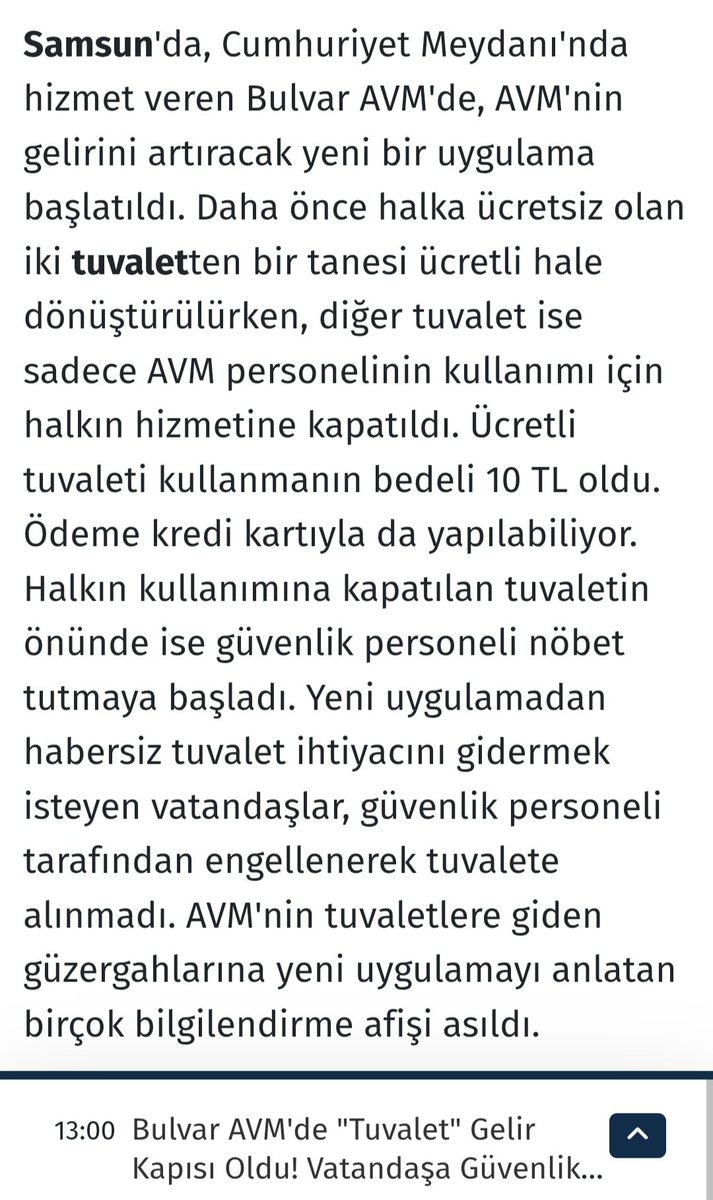 Samsun'da, Cumhuriyet Meydanı'nda hizmet veren Bulvar AVM'de, AVM'nin gelirini artıracak yeni bir uygulama başlatıldı. Daha önce halka ücretsiz olan iki tuvaletten bir tanesi ücretli hale dönüştürülürken, diğer tuvalet ise sadece AVM personelinin kullanımı için halkın hizmetine kapatıldı. Ücretli tuvaleti kullanmanın bedeli 10 TL oldu. Ödeme kredi kartıyla da yapılabiliyor. Halkın kullanımına kapatılan tuvaletin önünde ise güvenlik personeli nöbet tutmaya başladı. Yeni uygulamadan habersiz tuvalet ihtiyacını gidermek isteyen vatandaşlar, güvenlik personeli tarafından engellenerek tuvalete alınmadı. AVM'nin tuvaletlere giden güzergahlarına yeni uygulamayı anlatan birçok bilgilendirme afişi asıldı.

13:00 Bulvar AVM'de "Tuvalet" Gelir Kapısı Oldu! Vatandaşa Güvenlik...